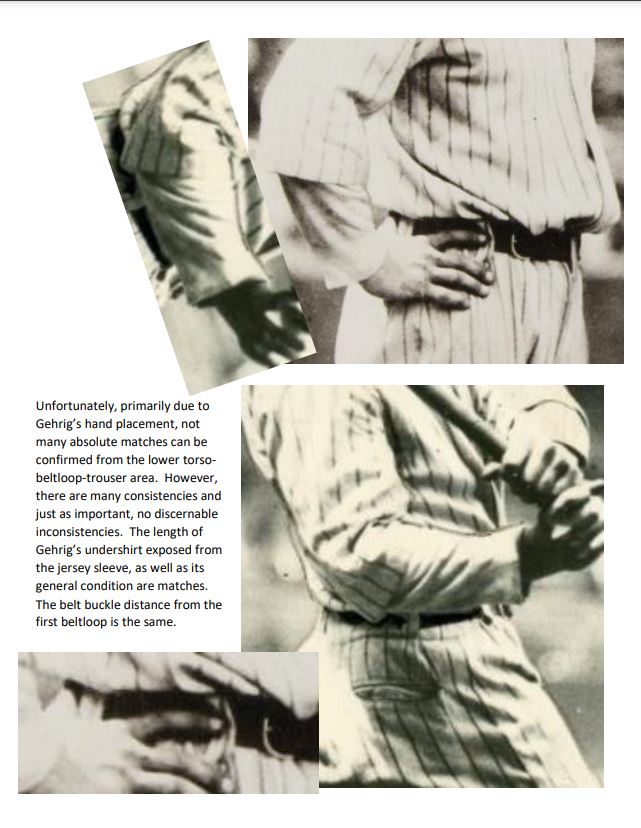 Unfortunately, primarily due to Gehrig's hand placement, not many absolute matches can be confirmed from the lower torso-beltloop-trouser area. However, there are many consistencies and just as important, no discernable inconsistencies. The length of Gehrig's undershirt exposed from the jersey sleeve, as well as its general condition are matches. The belt buckle distance from the first beltloop is the same.